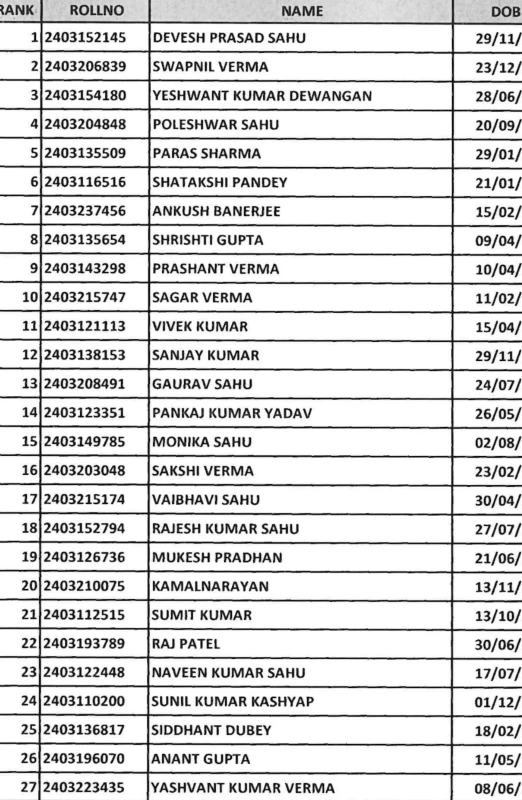 | RANK | ROLLNO | NAME | DOB |
|---|---|---|---|
| 1 | 2403152145 | DEVESH PRASAD SAHU | 29/11/ |
| 2 | 2403206839 | SWAPNIL VERMA | 23/12/ |
| 3 | 2403154180 | YESHWANT KUMAR DEWANGAN | 28/06/ |
| 4 | 2403204848 | POLESHWAR SAHU | 20/09/ |
| 5 | 2403135509 | PARAS SHARMA | 29/01/ |
| 6 | 2403116516 | SHATAKSHI PANDEY | 21/01/ |
| 7 | 2403237456 | ANKUSH BANERJEE | 15/02/ |
| 8 | 2403135654 | SHRISHTI GUPTA | 09/04/ |
| 9 | 2403143298 | PRASHANT VERMA | 10/04/ |
| 10 | 2403215747 | SAGAR VERMA | 11/02/ |
| 11 | 2403121113 | VIVEK KUMAR | 15/04/ |
| 12 | 2403138153 | SANJAY KUMAR | 29/11/ |
| 13 | 2403208491 | GAURAV SAHU | 24/07/ |
| 14 | 2403123351 | PANKAJ KUMAR YADAV | 26/05/ |
| 15 | 2403149785 | MONIKA SAHU | 02/08/ |
| 16 | 2403203048 | SAKSHI VERMA | 23/02/ |
| 17 | 2403215174 | VAIBHAVI SAHU | 30/04/ |
| 18 | 2403152794 | RAJESH KUMAR SAHU | 27/07/ |
| 19 | 2403126736 | MUKESH PRADHAN | 21/06/ |
| 20 | 2403210075 | KAMALNARAYAN | 13/11/ |
| 21 | 2403112515 | SUMIT KUMAR | 13/10/ |
| 22 | 2403193789 | RAJ PATEL | 30/06/ |
| 23 | 2403122448 | NAVEEN KUMAR SAHU | 17/07/ |
| 24 | 2403110200 | SUNIL KUMAR KASHYAP | 01/12/ |
| 25 | 2403136817 | SIDDHANT DUBEY | 18/02/ |
| 26 | 2403196070 | ANANT GUPTA | 11/05/ |
| 27 | 2403223435 | YASHVANT KUMAR VERMA | 08/06/ |